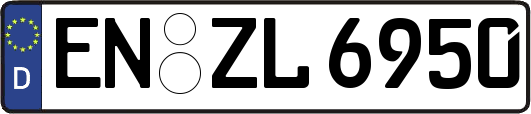 D
EN ZL 6950